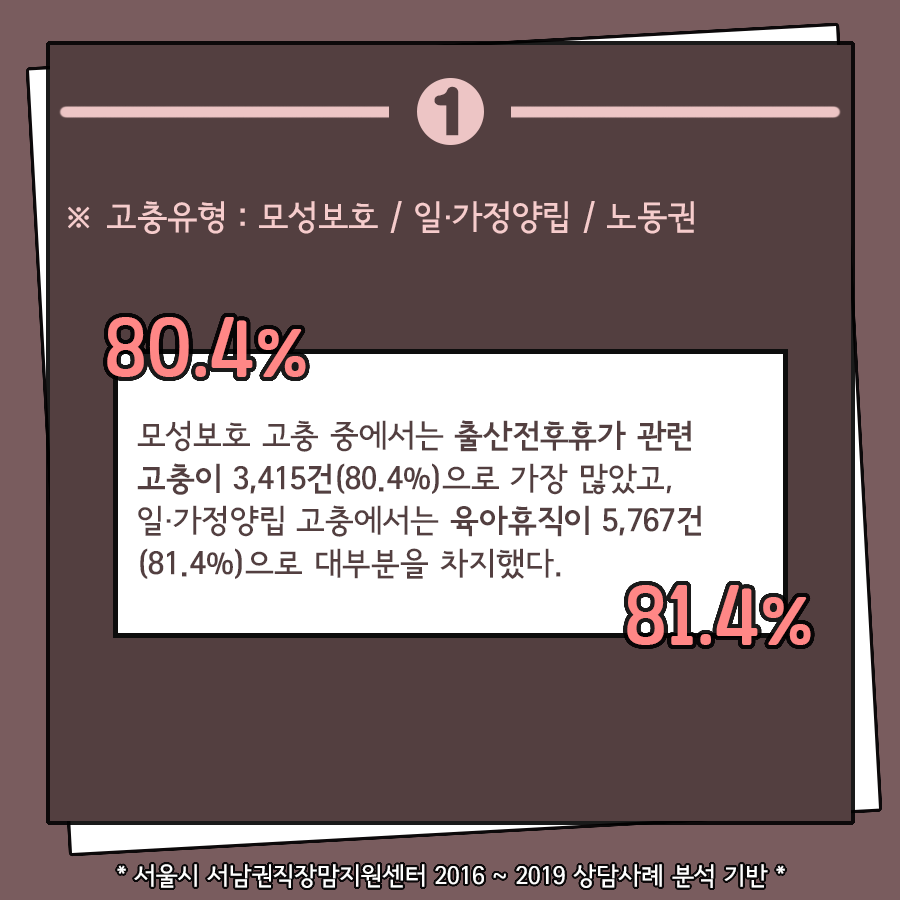 1

※ 고충유형 : 모성보호 / 일·가정양립 / 노동권

80.4%

모성보호 고충 중에서는 출산전후휴가 관련 고충이 3,415건(80.4%)으로 가장 많았고, 일·가정양립 고충에서는 육아휴직이 5,767건 (81.4%)으로 대부분을 차지했다.

81.4%

* 서울시 서남권직장맘지원센터 2016 ~ 2019 상담사례 분석 기반 *